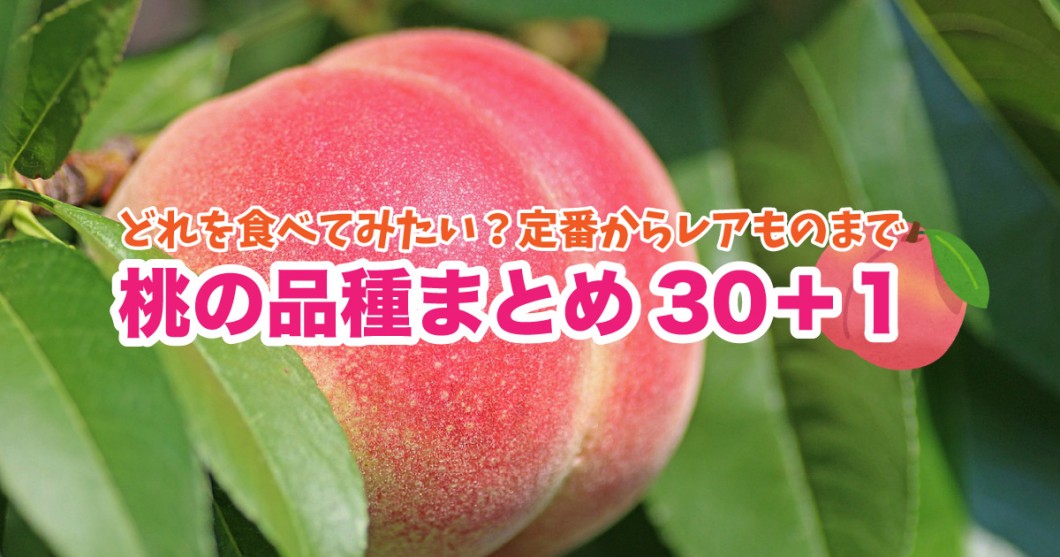 どれを食べてみたい？定番からレアものまで
桃の品種まとめ 30＋1